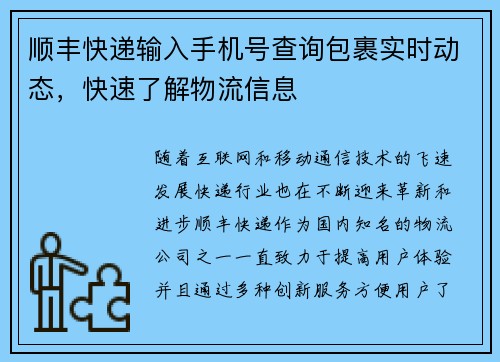 顺丰快递输入手机号查询包裹实时动态，快速了解物流信息

随着互联网和移动通信技术的飞速发展快递行业也在不断迎来革新和进步顺丰快递作为国内知名的物流公司之一一直致力于提高用户体验并且通过多种创新服务方便用户了